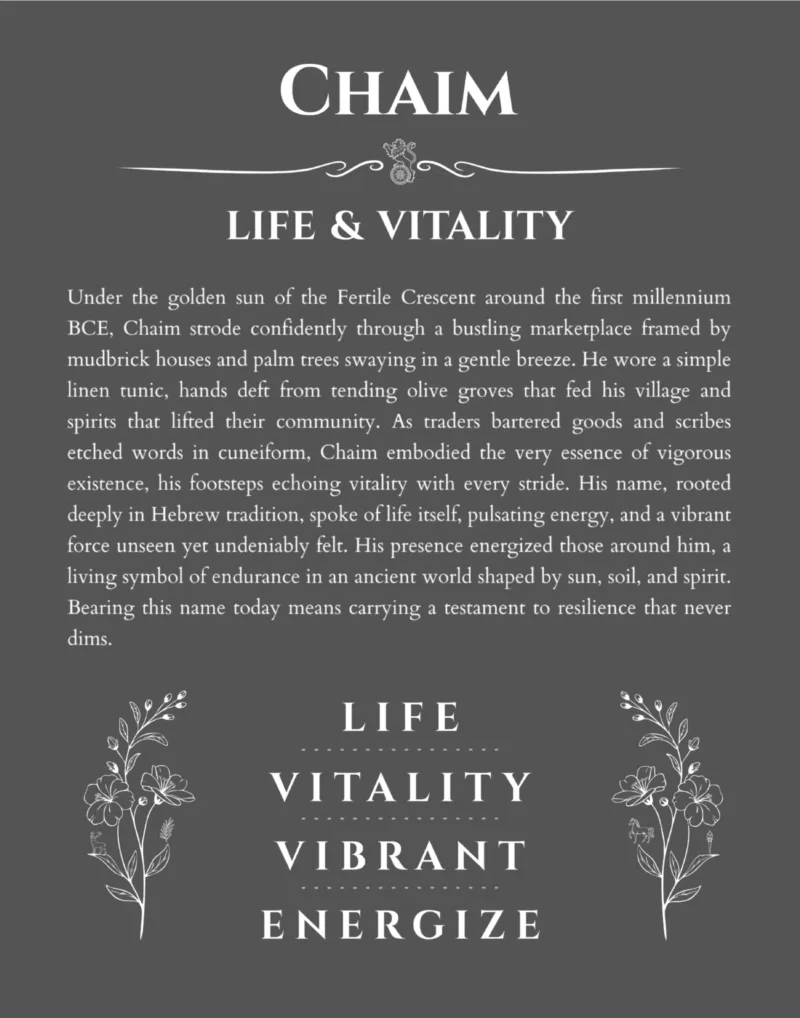 CHAIM

LIFE & VITALITY

Under the golden sun of the Fertile Crescent around the first millennium BCE, Chaim strode confidently through a bustling marketplace framed by mudbrick houses and palm trees swaying in a gentle breeze. He wore a simple linen tunic, hands deft from tending olive groves that fed his village and spirits that lifted their community. As traders bartered goods and scribes etched words in cuneiform, Chaim embodied the very essence of vigorous existence, his footsteps echoing vitality with every stride. His name, rooted deeply in Hebrew tradition, spoke of life itself, pulsating energy, and a vibrant force unseen yet undeniably felt. His presence energized those around him, a living symbol of endurance in an ancient world shaped by sun, soil, and spirit. Bearing this name today means carrying a testament to resilience that never dims.

LIFE

VITALITY

VIBRANT

ENERGIZE